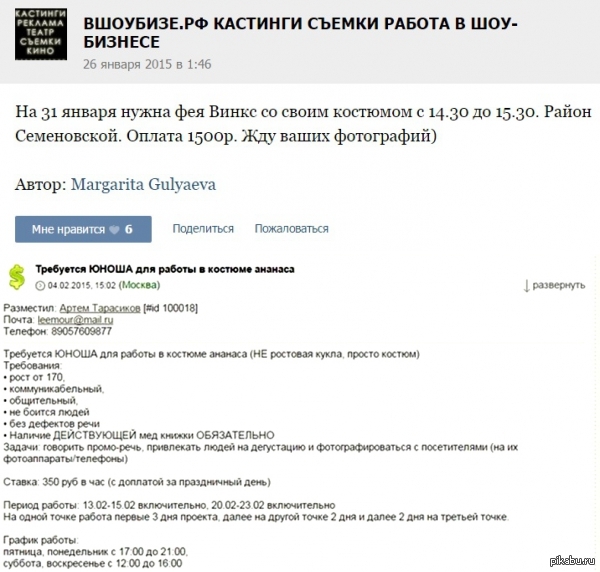 КАСТИНГИ РЕКЛАМА ТЕАТР СЪЕМКИ КИНО

ВШОУБИЗЕ.РФ КАСТИНГИ СЪЕМКИ РАБОТА В ШОУ-БИЗНЕСЕ
26 января 2015 в 1:46

На 31 января нужна фея Винкс со своим костюмом с 14.30 до 15.30. Район Семеновской. Оплата 1500р. Жду ваших фотографий)

Автор: Margarita Gulyaeva

Мне нравится 6   Поделиться   Пожаловаться

Требуется ЮНОША для работы в костюме ананаса
04.02.2015, 15:02 (Москва)
развернуть

Разместил: Артем Тарасиков [#id 100018]
Почта: leemour@mail.ru
Телефон: 89057609877

Требуется ЮНОША для работы в костюме ананаса (НЕ ростовая кукла, просто костюм)
Требования:
• рост от 170,
• коммуникабельный,
• общительный,
• не боится людей
• без дефектов речи
• Наличие ДЕЙСТВУЮЩЕЙ мед книжки ОБЯЗАТЕЛЬНО
Задачи: говорить промо-речь, привлекать людей на дегустацию и фотографироваться с посетителями (на их фотоаппараты/телефоны)

Ставка: 350 руб в час (с доплатой за праздничный день)

Период работы: 13.02-15.02 включительно, 20.02-23.02 включительно
На одной точке работа первые 3 дня проекта, далее на другой точке 2 дня и далее 2 дня на третьей точке.

График работы:
пятница, понедельник с 17:00 до 21:00,
суббота, воскресенье с 12:00 до 16:00

pikabu.ru